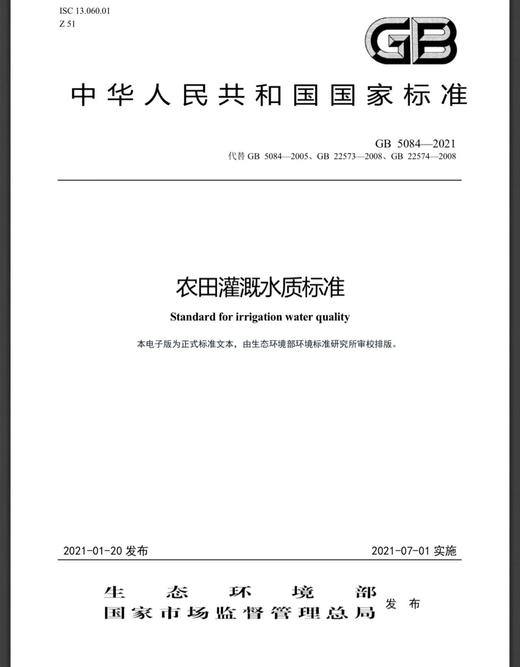 ISC 13.060.01
Z 51

GB

中华人民共和国国家标准

GB 5084—2021
代替 GB 5084—2005、GB 22573—2008、GB 22574—2008

农田灌溉水质标准

Standard for irrigation water quality

本电子版为正式标准文本，由生态环境部环境标准研究所审校排版。

2021-01-20 发布

2021-07-01 实施

生态环境部
国家市场监督管理总局
发布